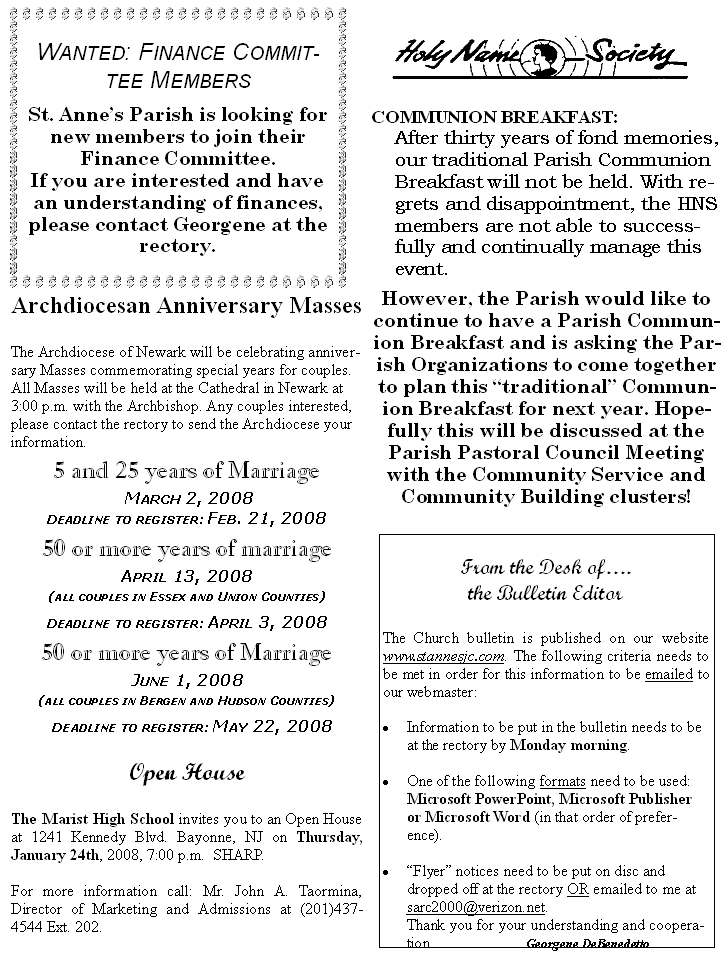 WANTED: FINANCE COMMITTEE MEMBERS

St. Anne's Parish is looking for new members to join their Finance Committee.
If you are interested and have an understanding of finances, please contact Georgene at the rectory.

Archdiocesan Anniversary Masses

The Archdiocese of Newark will be celebrating anniversary Masses commemorating special years for couples. All Masses will be held at the Cathedral in Newark at 3:00 p.m. with the Archbishop. Any couples interested, please contact the rectory to send the Archdiocese your information.

5 and 25 years of Marriage
MARCH 2, 2008
DEADLINE TO REGISTER: FEB. 21, 2008

50 or more years of marriage
APRIL 13, 2008
(ALL COUPLES IN ESSEX AND UNION COUNTIES)
DEADLINE TO REGISTER: APRIL 3, 2008

50 or more years of Marriage
JUNE 1, 2008
(ALL COUPLES IN BERGEN AND HUDSON COUNTIES)
DEADLINE TO REGISTER: MAY 22, 2008

Open House

The Marist High School invites you to an Open House at 1241 Kennedy Blvd. Bayonne, NJ on Thursday, January 24th, 2008, 7:00 p.m. SHARP.

For more information call: Mr. John A. Taormina, Director of Marketing and Admissions at (201)437-4544 Ext. 202.

Holy Name Society

COMMUNION BREAKFAST:
After thirty years of fond memories, our traditional Parish Communion Breakfast will not be held. With regrets and disappointment, the HNS members are not able to successfully and continually manage this event.

However, the Parish would like to continue to have a Parish Communion Breakfast and is asking the Parish Organizations to come together to plan this "traditional" Communion Breakfast for next year. Hopefully this will be discussed at the Parish Pastoral Council Meeting with the Community Service and Community Building clusters!

From the Desk of....
the Bulletin Editor

The Church bulletin is published on our website www.stannesjc.com. The following criteria needs to be met in order for this information to be emailed to our webmaster:

• Information to be put in the bulletin needs to be at the rectory by Monday morning.

• One of the following formats need to be used: Microsoft PowerPoint, Microsoft Publisher or Microsoft Word (in that order of preference).

• "Flyer" notices need to be put on disc and dropped off at the rectory OR emailed to me at sarc2000@verizon.net.
Thank you for your understanding and cooperation
Georgene DeBenedetto